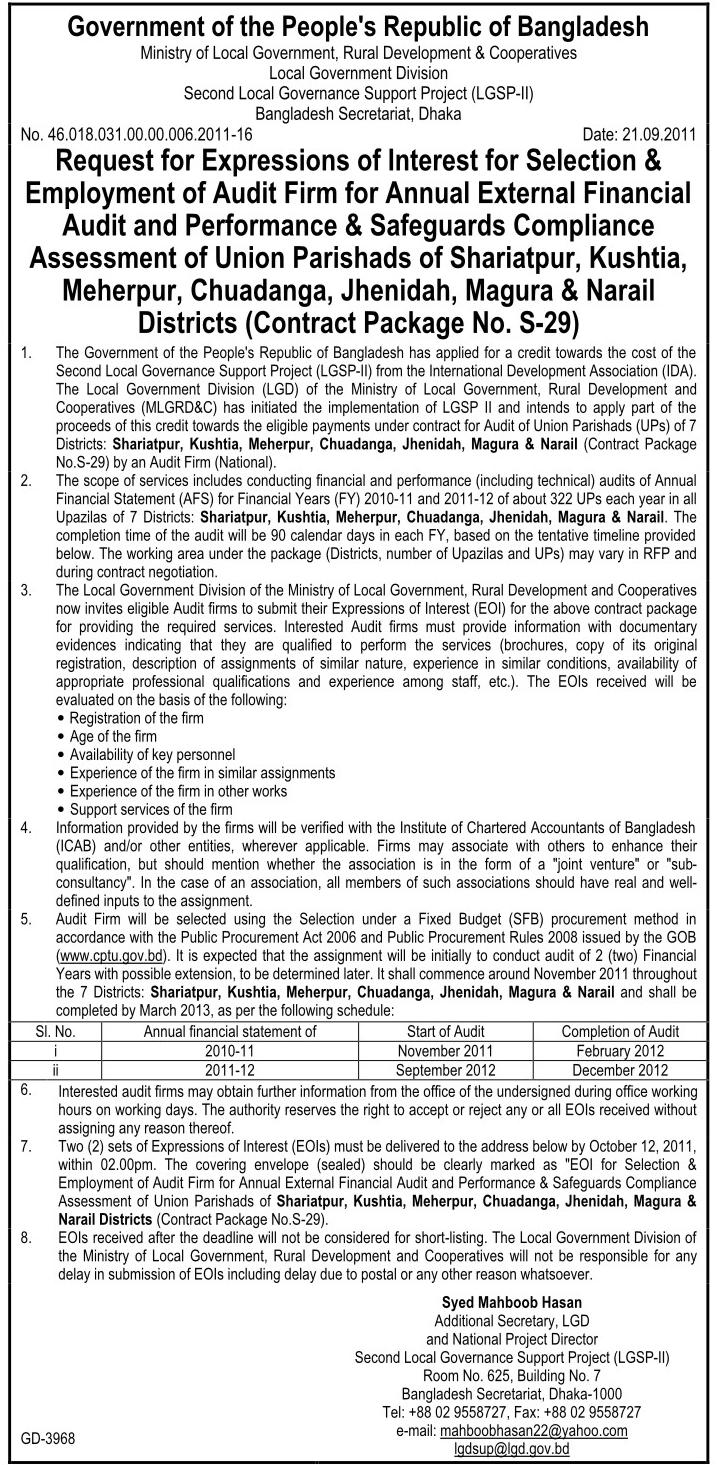 Government of the People's Republic of Bangladesh
Ministry of Local Government, Rural Development & Cooperatives
Local Government Division
Second Local Governance Support Project (LGSP-II)
Bangladesh Secretariat, Dhaka

No. 46.018.031.00.00.006.2011-16 Date: 21.09.2011

Request for Expressions of Interest for Selection & Employment of Audit Firm for Annual External Financial Audit and Performance & Safeguards Compliance Assessment of Union Parishads of Shariatpur, Kushtia, Meherpur, Chuadanga, Jhenidah, Magura & Narail Districts (Contract Package No. S-29)

1. The Government of the People's Republic of Bangladesh has applied for a credit towards the cost of the Second Local Governance Support Project (LGSP-II) from the International Development Association (IDA). The Local Government Division (LGD) of the Ministry of Local Government, Rural Development and Cooperatives (MLGRD&C) has initiated the implementation of LGSP II and intends to apply part of the proceeds of this credit towards the eligible payments under contract for Audit of Union Parishads (UPs) of 7 Districts: Shariatpur, Kushtia, Meherpur, Chuadanga, Jhenidah, Magura & Narail (Contract Package No.S-29) by an Audit Firm (National).

2. The scope of services includes conducting financial and performance (including technical) audits of Annual Financial Statement (AFS) for Financial Years (FY) 2010-11 and 2011-12 of about 322 UPs each year in all Upazilas of 7 Districts: Shariatpur, Kushtia, Meherpur, Chuadanga, Jhenidah, Magura & Narail. The completion time of the audit will be 90 calendar days in each FY, based on the tentative timeline provided below. The working area under the package (Districts, number of Upazilas and UPs) may vary in RFP and during contract negotiation.

3. The Local Government Division of the Ministry of Local Government, Rural Development and Cooperatives now invites eligible Audit firms to submit their Expressions of Interest (EOI) for the above contract package for providing the required services. Interested Audit firms must provide information with documentary evidences indicating that they are qualified to perform the services (brochures, copy of its original registration, description of assignments of similar nature, experience in similar conditions, availability of appropriate professional qualifications and experience among staff, etc.). The EOIs received will be evaluated on the basis of the following:
• Registration of the firm
• Age of the firm
• Availability of key personnel
• Experience of the firm in similar assignments
• Experience of the firm in other works
• Support services of the firm

4. Information provided by the firms will be verified with the Institute of Chartered Accountants of Bangladesh (ICAB) and/or other entities, wherever applicable. Firms may associate with others to enhance their qualification, but should mention whether the association is in the form of a "joint venture" or "sub-consultancy". In the case of an association, all members of such associations should have real and well-defined inputs to the assignment.

5. Audit Firm will be selected using the Selection under a Fixed Budget (SFB) procurement method in accordance with the Public Procurement Act 2006 and Public Procurement Rules 2008 issued by the GOB (www.cptu.gov.bd). It is expected that the assignment will be initially to conduct audit of 2 (two) Financial Years with possible extension, to be determined later. It shall commence around November 2011 throughout the 7 Districts: Shariatpur, Kushtia, Meherpur, Chuadanga, Jhenidah, Magura & Narail and shall be completed by March 2013, as per the following schedule:

| Sl. No. | Annual financial statement of | Start of Audit | Completion of Audit |
|---|---|---|---|
| i | 2010-11 | November 2011 | February 2012 |
| ii | 2011-12 | September 2012 | December 2012 |

6. Interested audit firms may obtain further information from the office of the undersigned during office working hours on working days. The authority reserves the right to accept or reject any or all EOIs received without assigning any reason thereof.

7. Two (2) sets of Expressions of Interest (EOIs) must be delivered to the address below by October 12, 2011, within 02.00pm. The covering envelope (sealed) should be clearly marked as "EOI for Selection & Employment of Audit Firm for Annual External Financial Audit and Performance & Safeguards Compliance Assessment of Union Parishads of Shariatpur, Kushtia, Meherpur, Chuadanga, Jhenidah, Magura & Narail Districts (Contract Package No.S-29).

8. EOIs received after the deadline will not be considered for short-listing. The Local Government Division of the Ministry of Local Government, Rural Development and Cooperatives will not be responsible for any delay in submission of EOIs including delay due to postal or any other reason whatsoever.

Syed Mahboob Hasan
Additional Secretary, LGD
and National Project Director
Second Local Governance Support Project (LGSP-II)
Room No. 625, Building No. 7
Bangladesh Secretariat, Dhaka-1000
Tel: +88 02 9558727, Fax: +88 02 9558727
e-mail: mahboobhasan22@yahoo.com
lgdsup@lgd.gov.bd

GD-3968